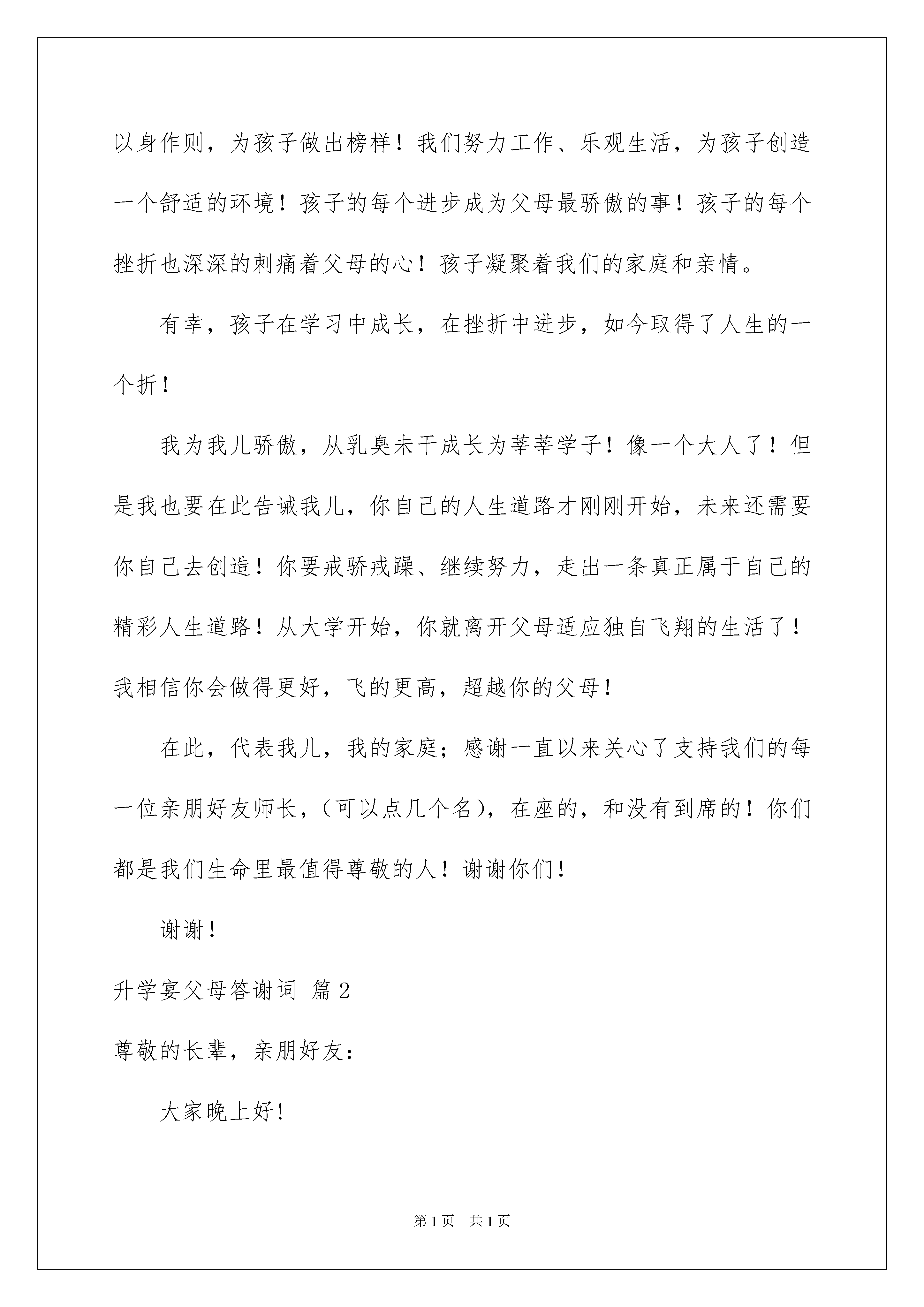 以身作则，为孩子做出榜样！我们努力工作、乐观生活，为孩子创造一个舒适的环境！孩子的每个进步成为父母最骄傲的事！孩子的每个挫折也深深的刺痛着父母的心！孩子凝聚着我们的家庭和亲情。

有幸，孩子在学习中成长，在挫折中进步，如今取得了人生的一个折！

我为我儿骄傲，从乳臭未干成长为莘莘学子！像一个大人了！但是我也要在此告诫我儿，你自己的人生道路才刚刚开始，未来还需要你自己去创造！你要戒骄戒躁、继续努力，走出一条真正属于自己的精彩人生道路！从大学开始，你就离开父母适应独自飞翔的生活了！我相信你会做得更好，飞的更高，超越你的父母！

在此，代表我儿，我的家庭；感谢一直以来关心了支持我们的每一位亲朋好友师长，（可以点几个名），在座的，和没有到席的！你们都是我们生命里最值得尊敬的人！谢谢你们！

谢谢！

升学宴父母答谢词 篇2

尊敬的长辈，亲朋好友：

大家晚上好！

第1页 共1页